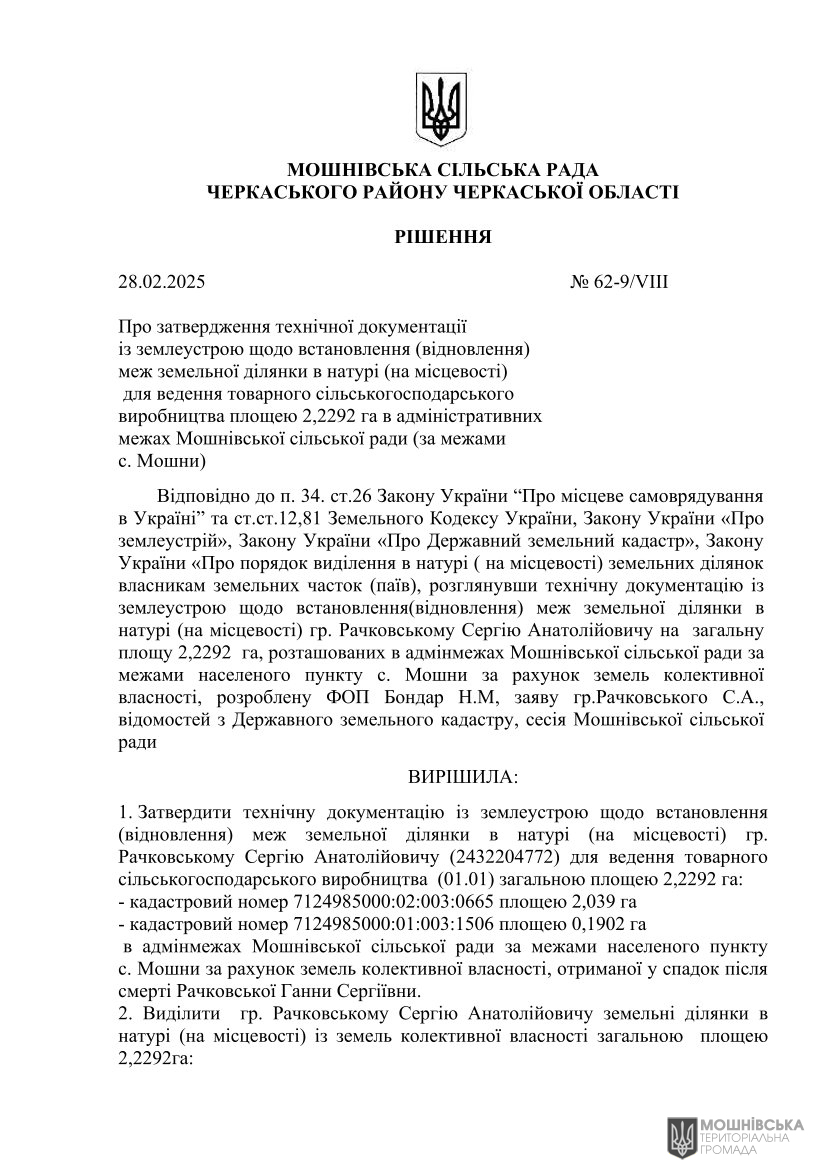 МОШНІВСЬКА СІЛЬСЬКА РАДА
ЧЕРКАСЬКОГО РАЙОНУ ЧЕРКАСЬКОЇ ОБЛАСТІ

РІШЕННЯ

28.02.2025 № 62-9/VIII

Про затвердження технічної документації із землеустрою щодо встановлення (відновлення) меж земельної ділянки в натурі (на місцевості) для ведення товарного сільськогосподарського виробництва площею 2,2292 га в адміністративних межах Мошнівської сільської ради (за межами с. Мошни)

Відповідно до п. 34. ст.26 Закону України “Про місцеве самоврядування в Україні” та ст.ст.12,81 Земельного Кодексу України, Закону України «Про землеустрій», Закону України «Про Державний земельний кадастр», Закону України «Про порядок виділення в натурі ( на місцевості) земельних ділянок власникам земельних часток (паїв), розглянувши технічну документацію із землеустрою щодо встановлення(відновлення) меж земельної ділянки в натурі (на місцевості) гр. Рачковському Сергію Анатолійовичу на загальну площу 2,2292 га, розташованих в адмінмежах Мошнівської сільської ради за межами населеного пункту с. Мошни за рахунок земель колективної власності, розроблену ФОП Бондар Н.М, заяву гр.Рачковського С.А., відомостей з Державного земельного кадастру, сесія Мошнівської сільської ради

ВИРІШИЛА:

1. Затвердити технічну документацію із землеустрою щодо встановлення (відновлення) меж земельної ділянки в натурі (на місцевості) гр. Рачковському Сергію Анатолійовичу (2432204772) для ведення товарного сільськогосподарського виробництва (01.01) загальною площею 2,2292 га:
- кадастровий номер 7124985000:02:003:0665 площею 2,039 га
- кадастровий номер 7124985000:01:003:1506 площею 0,1902 га
в адмінмежах Мошнівської сільської ради за межами населеного пункту с. Мошни за рахунок земель колективної власності, отриманої у спадок після смерті Рачковської Ганни Сергіївни.
2. Виділити гр. Рачковському Сергію Анатолійовичу земельні ділянки в натурі (на місцевості) із земель колективної власності загальною площею 2,2292га:

МОШНІВСЬКА
ТЕРИТОРІАЛЬНА
ГРОМАДА